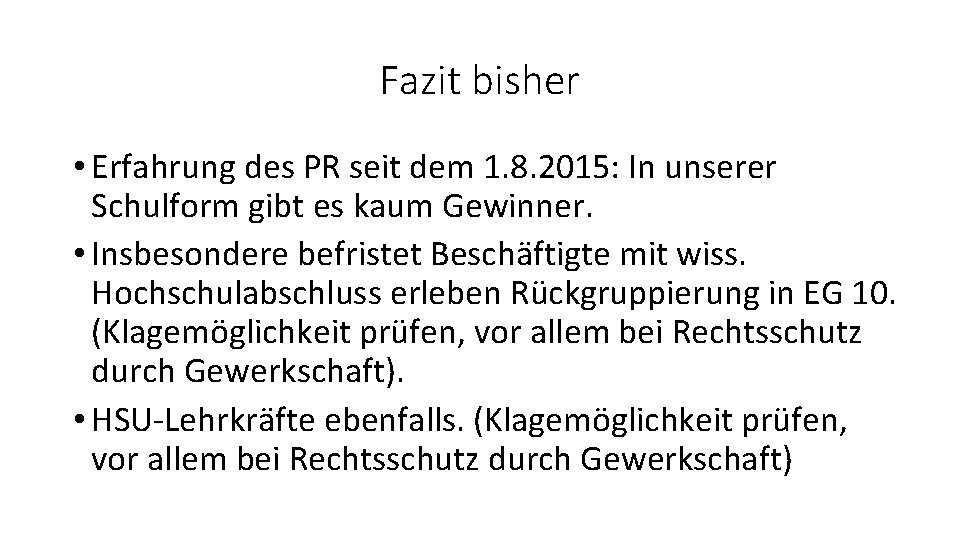 Fazit bisher

• Erfahrung des PR seit dem 1.8.2015: In unserer Schulform gibt es kaum Gewinner.

• Insbesondere befristet Beschäftigte mit wiss. Hochschulabschluss erleben Rückgruppierung in EG 10. (Klagemöglichkeit prüfen, vor allem bei Rechtsschutz durch Gewerkschaft).

• HSU-Lehrkräfte ebenfalls. (Klagemöglichkeit prüfen, vor allem bei Rechtsschutz durch Gewerkschaft)